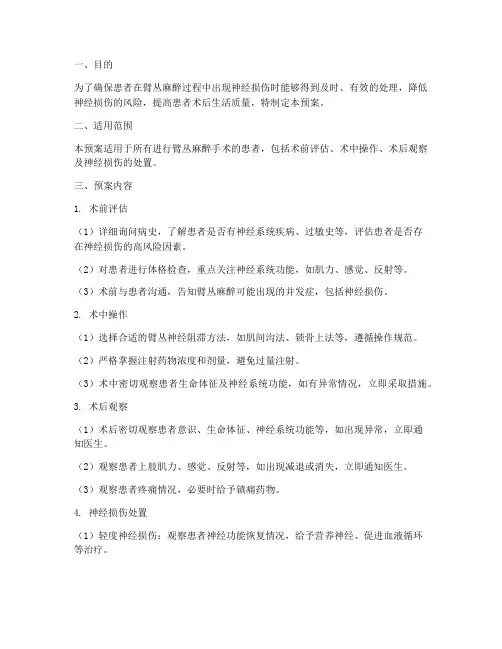 一、目的

为了确保患者在臂丛麻醉过程中出现神经损伤时能够得到及时、有效的处理，降低神经损伤的风险，提高患者术后生活质量，特制定本预案。

二、适用范围

本预案适用于所有进行臂丛麻醉手术的患者，包括术前评估、术中操作、术后观察及神经损伤的处置。

三、预案内容

1. 术前评估

（1）详细询问病史，了解患者是否有神经系统疾病、过敏史等，评估患者是否存在神经损伤的高风险因素。

（2）对患者进行体格检查，重点关注神经系统功能，如肌力、感觉、反射等。

（3）术前与患者沟通，告知臂丛麻醉可能出现的并发症，包括神经损伤。

2. 术中操作

（1）选择合适的臂丛神经阻滞方法，如肌间沟法、锁骨上法等，遵循操作规范。

（2）严格掌握注射药物浓度和剂量，避免过量注射。

（3）术中密切观察患者生命体征及神经系统功能，如有异常情况，立即采取措施。

3. 术后观察

（1）术后密切观察患者意识、生命体征、神经系统功能等，如出现异常，立即通知医生。

（2）观察患者上肢肌力、感觉、反射等，如出现减退或消失，立即通知医生。

（3）观察患者疼痛情况，必要时给予镇痛药物。

4. 神经损伤处置

（1）轻度神经损伤：观察患者神经功能恢复情况，给予营养神经、促进血液循环等治疗。